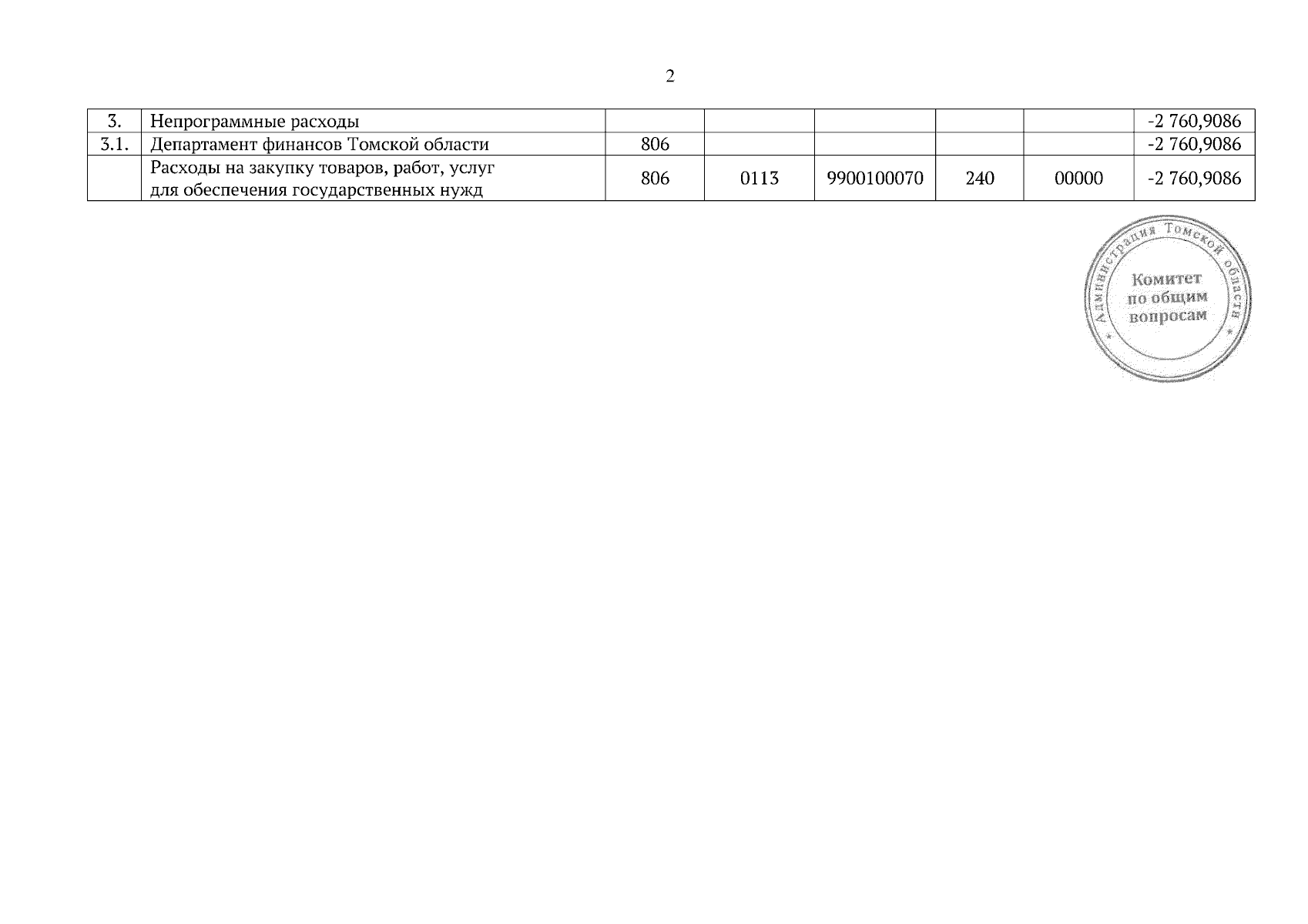 2

| 3. | Непрограммные расходы | | | | | | -2 760,9086 |
|---|---|---|---|---|---|---|---|
| 3.1. | Департамент финансов Томской области | 806 | | | | | -2 760,9086 |
| | Расходы на закупку товаров, работ, услуг для обеспечения государственных нужд | 806 | 0113 | 9900100070 | 240 | 00000 | -2 760,9086 |

Администрация Томской области
Комитет
по общим
вопросам